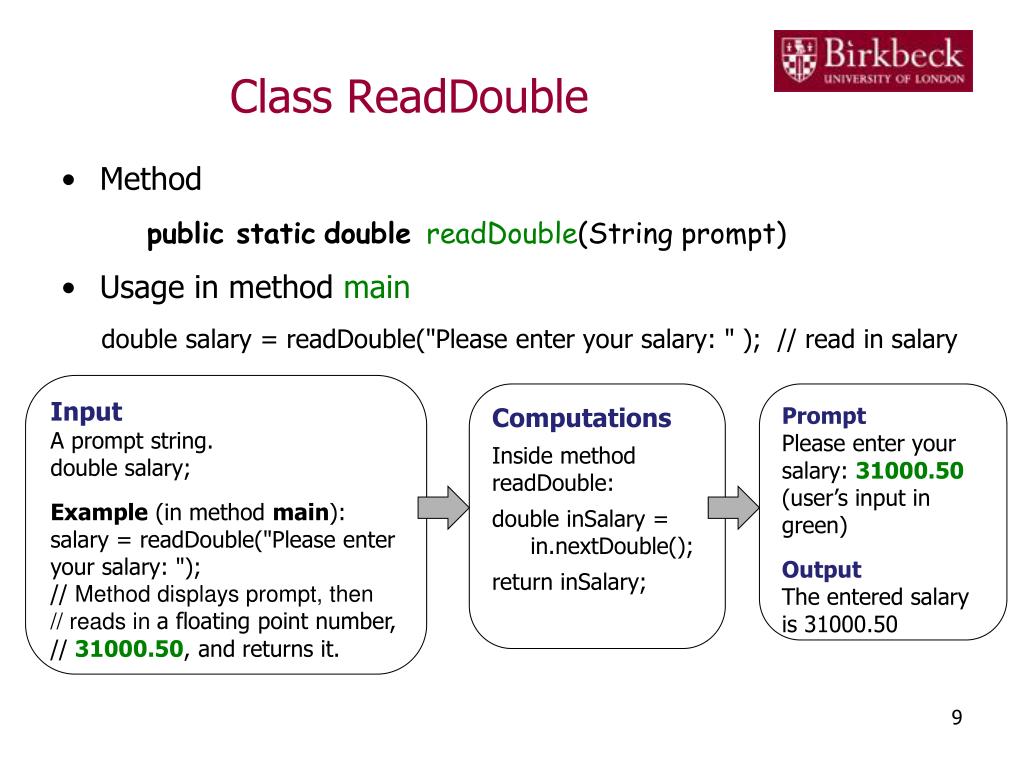 Birkbeck
UNIVERSITY OF LONDON

Class ReadDouble

• Method

public static double readDouble(String prompt)

• Usage in method main

double salary = readDouble("Please enter your salary: " ); // read in salary

Input
A prompt string.
double salary;

Example (in method main):
salary = readDouble("Please enter your salary: ");
// Method displays prompt, then
// reads in a floating point number,
// 31000.50, and returns it.

Computations
Inside method readDouble:

double inSalary = in.nextDouble();

return inSalary;

Prompt
Please enter your salary: 31000.50
(user's input in green)

Output
The entered salary is 31000.50

9